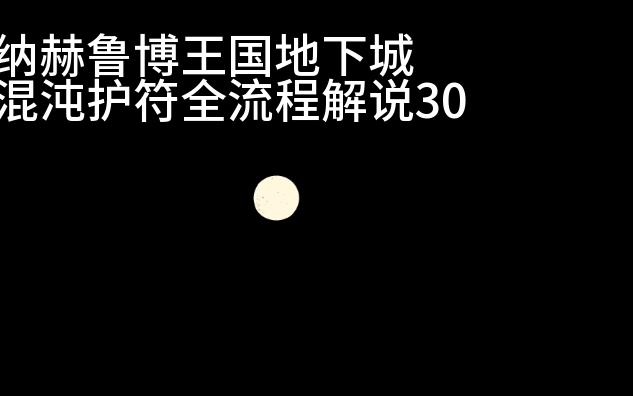 纳赫鲁博王国地下城
混沌护符全流程解说30